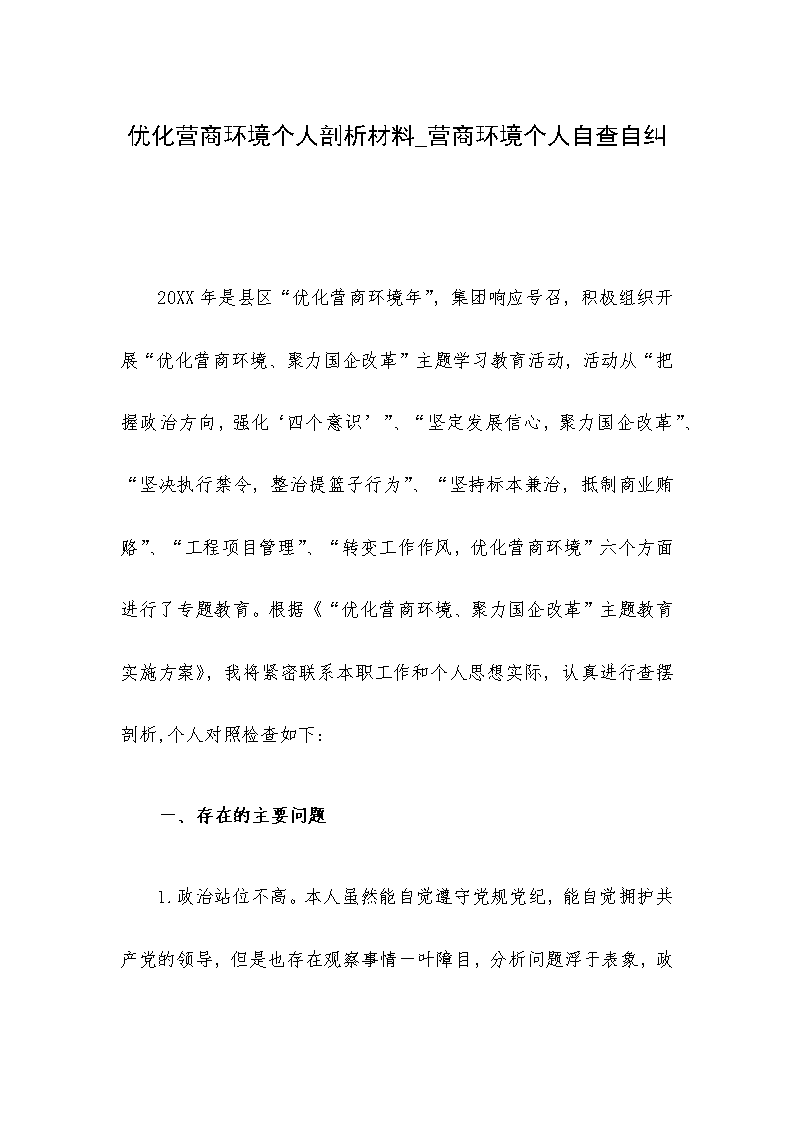 优化营商环境个人剖析材料_营商环境个人自查自纠

20XX年是县区“优化营商环境年”，集团响应号召，积极组织开展“优化营商环境、聚力国企改革”主题学习教育活动，活动从“把握政治方向，强化‘四个意识’”、“坚定发展信心，聚力国企改革”、“坚决执行禁令，整治提篮子行为”、“坚持标本兼治，抵制商业贿赂”、“工程项目管理”、“转变工作作风，优化营商环境”六个方面进行了专题教育。根据《“优化营商环境、聚力国企改革”主题教育实施方案》，我将紧密联系本职工作和个人思想实际，认真进行查摆剖析,个人对照检查如下:

一、存在的主要问题

1.政治站位不高。本人虽然能自觉遵守党规党纪，能自觉拥护共产党的领导，但是也存在观察事情一叶障目，分析问题浮于表象，政